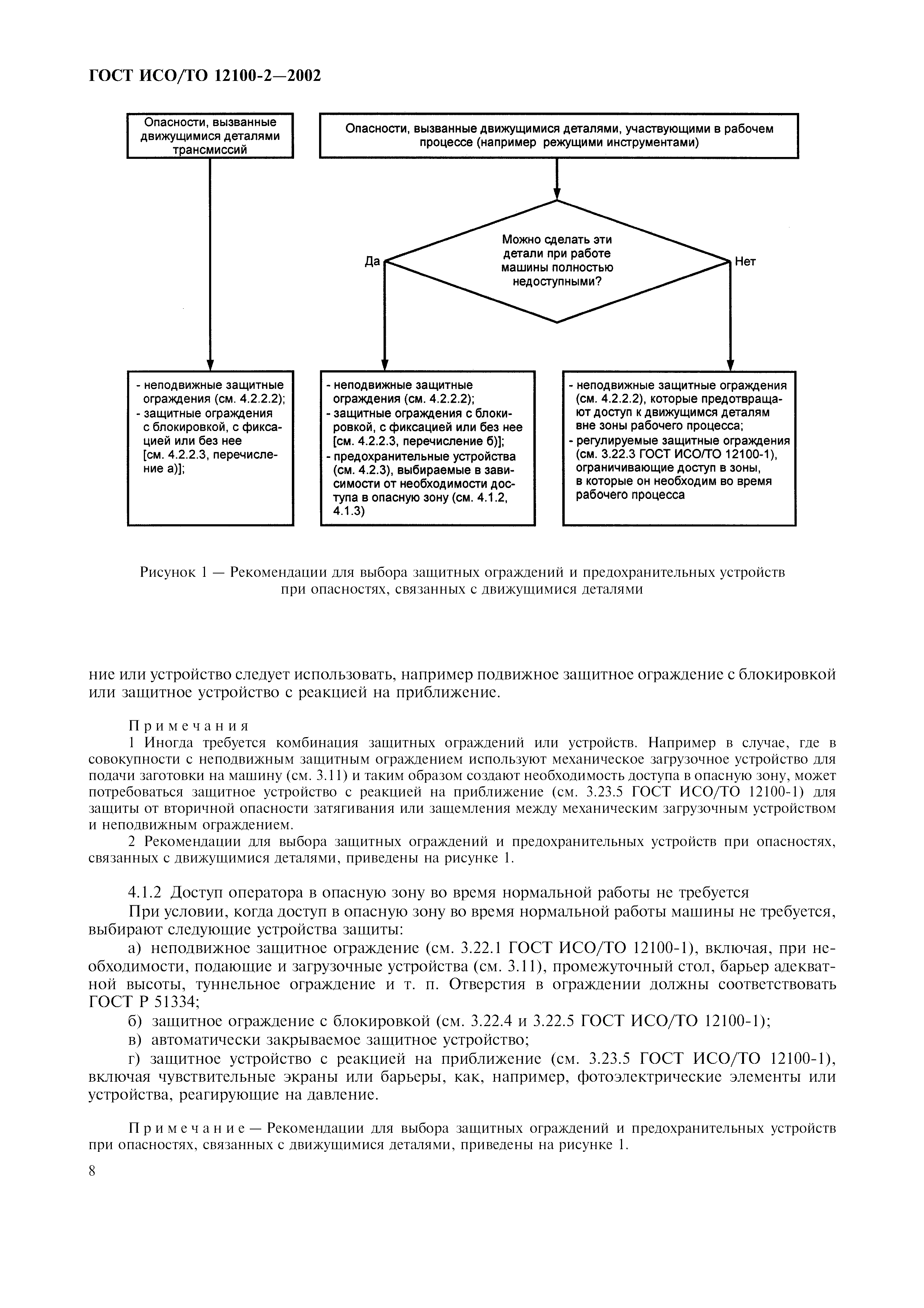 ГОСТ ИСО/ТО 12100-2—2002

Опасности, вызванные движущимися деталями трансмиссий

Опасности, вызванные движущимися деталями, участвующими в рабочем процессе (например режущими инструментами)

Можно сделать эти детали при работе машины полностью недоступными?

Да

Нет

- неподвижные защитные ограждения (см. 4.2.2.2);
- защитные ограждения с блокировкой, с фиксацией или без нее [см. 4.2.2.3, перечисление а)];

- неподвижные защитные ограждения (см. 4.2.2.2);
- защитные ограждения с блокировкой, с фиксацией или без нее [см. 4.2.2.3, перечисление б)];
- предохранительные устройства (см. 4.2.3), выбираемые в зависимости от необходимости доступа в опасную зону (см. 4.1.2, 4.1.3)

- неподвижные защитные ограждения (см. 4.2.2.2), которые предотвращают доступ к движущимся деталям вне зоны рабочего процесса;
- регулируемые защитные ограждения (см. 3.22.3 ГОСТ ИСО/ТО 12100-1), ограничивающие доступ в зоны, в которые он необходим во время рабочего процесса

Рисунок 1 — Рекомендации для выбора защитных ограждений и предохранительных устройств при опасностях, связанных с движущимися деталями

ние или устройство следует использовать, например подвижное защитное ограждение с блокировкой или защитное устройство с реакцией на приближение.

Примечания
1 Иногда требуется комбинация защитных ограждений или устройств. Например в случае, где в совокупности с неподвижным защитным ограждением используют механическое загрузочное устройство для подачи заготовки на машину (см. 3.11) и таким образом создают необходимость доступа в опасную зону, может потребоваться защитное устройство с реакцией на приближение (см. 3.23.5 ГОСТ ИСО/ТО 12100-1) для защиты от вторичной опасности затягивания или защемления между механическим загрузочным устройством и неподвижным ограждением.
2 Рекомендации для выбора защитных ограждений и предохранительных устройств при опасностях, связанных с движущимися деталями, приведены на рисунке 1.

4.1.2 Доступ оператора в опасную зону во время нормальной работы не требуется
При условии, когда доступ в опасную зону во время нормальной работы машины не требуется, выбирают следующие устройства защиты:
а) неподвижное защитное ограждение (см. 3.22.1 ГОСТ ИСО/ТО 12100-1), включая, при необходимости, подающие и загрузочные устройства (см. 3.11), промежуточный стол, барьер адекватной высоты, туннельное ограждение и т. п. Отверстия в ограждении должны соответствовать ГОСТ Р 51334;
б) защитное ограждение с блокировкой (см. 3.22.4 и 3.22.5 ГОСТ ИСО/ТО 12100-1);
в) автоматически закрываемое защитное устройство;
г) защитное устройство с реакцией на приближение (см. 3.23.5 ГОСТ ИСО/ТО 12100-1), включая чувствительные экраны или барьеры, как, например, фотоэлектрические элементы или устройства, реагирующие на давление.

Примечание — Рекомендации для выбора защитных ограждений и предохранительных устройств при опасностях, связанных с движущимися деталями, приведены на рисунке 1.

8